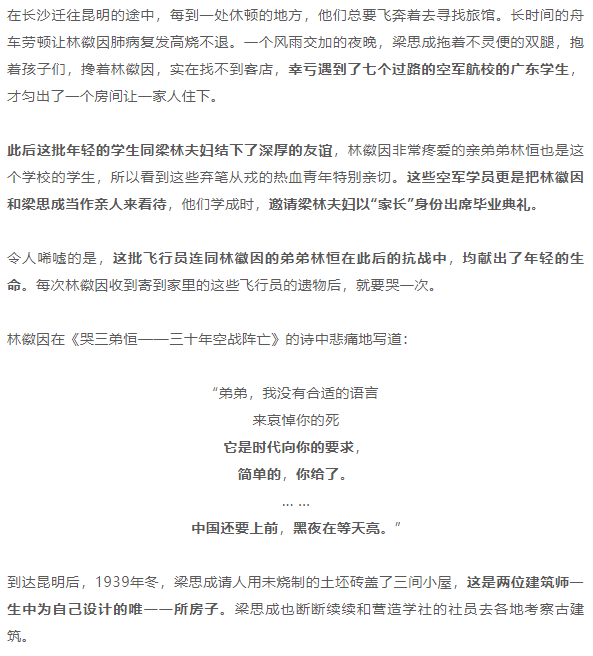 在长沙迁往昆明的途中，每到一处休顿的地方，他们总要飞奔着去寻找旅馆。长时间的舟车劳顿让林徽因肺病复发高烧不退。一个风雨交加的夜晚，梁思成拖着不灵便的双腿，抱着孩子们，搀着林徽因，实在找不到客店，幸亏遇到了七个过路的空军航校的广东学生，才匀出了一个房间让一家人住下。

此后这批年轻的学生同梁林夫妇结下了深厚的友谊，林徽因非常疼爱的亲弟弟林恒也是这个学校的学生，所以看到这些弃笔从戎的热血青年特别亲切。这些空军学员更是把林徽因和梁思成当作亲人来看待，他们学成时，邀请梁林夫妇以“家长”身份出席毕业典礼。

令人唏嘘的是，这批飞行员连同林徽因的弟弟林恒在此后的抗战中，均献出了年轻的生命。每次林徽因收到寄到家里的这些飞行员的遗物后，就要哭一次。

林徽因在《哭三弟恒——三十年空战阵亡》的诗中悲痛地写道：

“弟弟，我没有合适的语言
来哀悼你的死
它是时代向你的要求，
简单的，你给了。
... ...
中国还要上前，黑夜在等天亮。”

到达昆明后，1939年冬，梁思成请人用未烧制的土坯砖盖了三间小屋，这是两位建筑师一生中为自己设计的唯一一所房子。梁思成也断断续续和营造学社的社员去各地考察古建筑。